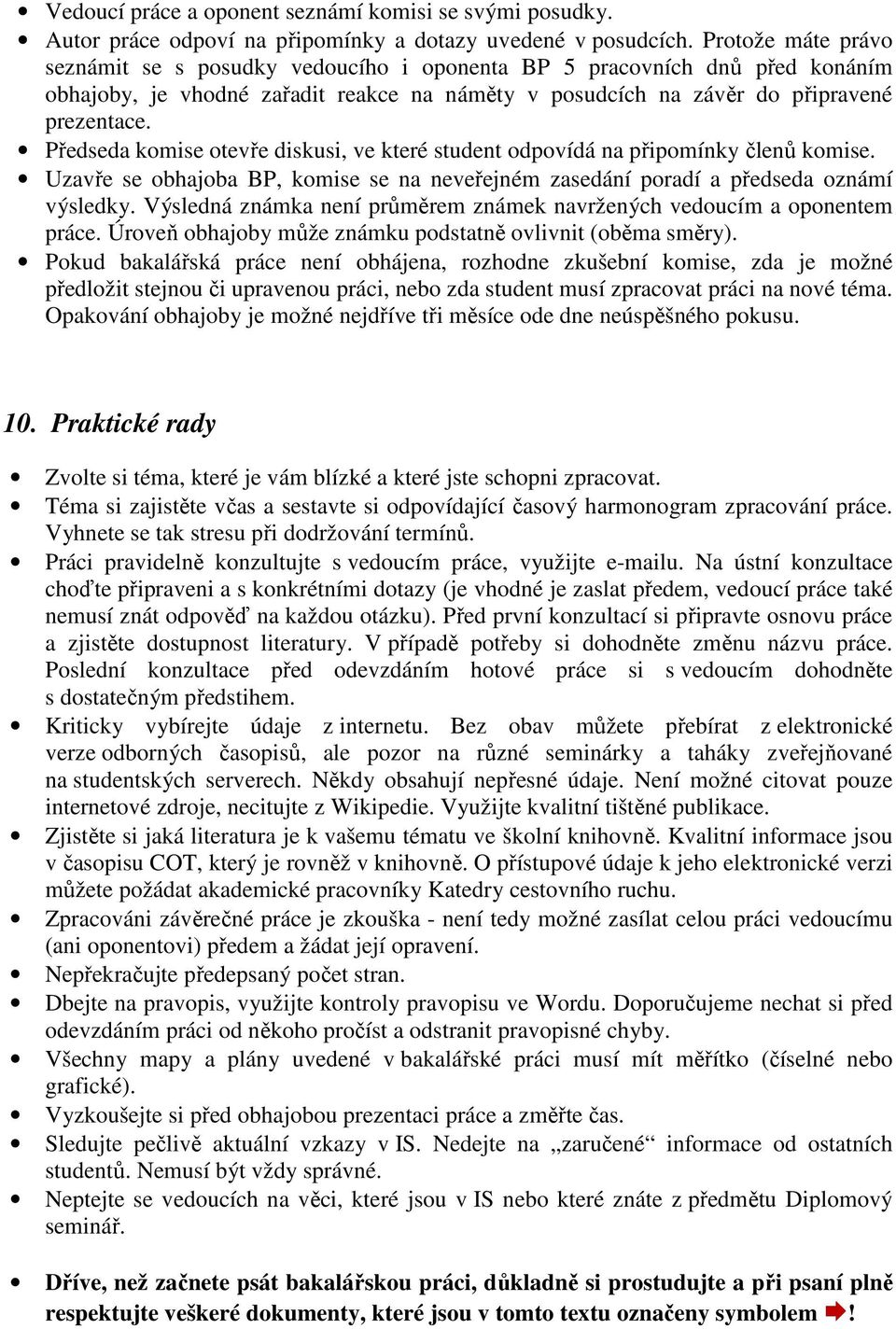 • Vedoucí práce a oponent seznámí komisi se svými posudky.
• Autor práce odpoví na připomínky a dotazy uvedené v posudcích. Protože máte právo seznámit se s posudky vedoucího i oponenta BP 5 pracovních dnů před konáním obhajoby, je vhodné zařadit reakce na náměty v posudcích na závěr do připravené prezentace.
• Předseda komise otevře diskusi, ve které student odpovídá na připomínky členů komise.
• Uzavře se obhajoba BP, komise se na neveřejném zasedání poradí a předseda oznámí výsledky. Výsledná známka není průměrem známek navržených vedoucím a oponentem práce. Úroveň obhajoby může známku podstatně ovlivnit (oběma směry).
• Pokud bakalářská práce není obhájena, rozhodne zkušební komise, zda je možné předložit stejnou či upravenou práci, nebo zda student musí zpracovat práci na nové téma. Opakování obhajoby je možné nejdříve tři měsíce ode dne neúspěšného pokusu.

10. Praktické rady

• Zvolte si téma, které je vám blízké a které jste schopni zpracovat.
• Téma si zajistěte včas a sestavte si odpovídající časový harmonogram zpracování práce. Vyhnete se tak stresu při dodržování termínů.
• Práci pravidelně konzultujte s vedoucím práce, využijte e-mailu. Na ústní konzultace choďte připraveni a s konkrétními dotazy (je vhodné je zaslat předem, vedoucí práce také nemusí znát odpověď na každou otázku). Před první konzultací si připravte osnovu práce a zjistěte dostupnost literatury. V případě potřeby si dohodněte změnu názvu práce. Poslední konzultace před odevzdáním hotové práce si s vedoucím dohodněte s dostatečným předstihem.
• Kriticky vybírejte údaje z internetu. Bez obav můžete přebírat z elektronické verze odborných časopisů, ale pozor na různé seminárky a taháky zveřejňované na studentských serverech. Někdy obsahují nepřesné údaje. Není možné citovat pouze internetové zdroje, necitujte z Wikipedie. Využijte kvalitní tištěné publikace.
• Zjistěte si jaká literatura je k vašemu tématu ve školní knihovně. Kvalitní informace jsou v časopisu COT, který je rovněž v knihovně. O přístupové údaje k jeho elektronické verzi můžete požádat akademické pracovníky Katedry cestovního ruchu.
• Zpracováni závěrečné práce je zkouška - není tedy možné zasílat celou práci vedoucímu (ani oponentovi) předem a žádat její opravení.
• Nepřekračujte předepsaný počet stran.
• Dbejte na pravopis, využijte kontroly pravopisu ve Wordu. Doporučujeme nechat si před odevzdáním práci od někoho pročíst a odstranit pravopisné chyby.
• Všechny mapy a plány uvedené v bakalářské práci musí mít měřítko (číselné nebo grafické).
• Vyzkoušejte si před obhajobou prezentaci práce a změřte čas.
• Sledujte pečlivě aktuální vzkazy v IS. Nedejte na „zaručené“ informace od ostatních studentů. Nemusí být vždy správné.
• Neptejte se vedoucích na věci, které jsou v IS nebo které znáte z předmětu Diplomový seminář.

• Dříve, než začnete psát bakalářskou práci, důkladně si prostudujte a při psaní plně respektujte veškeré dokumenty, které jsou v tomto textu označeny symbolem !